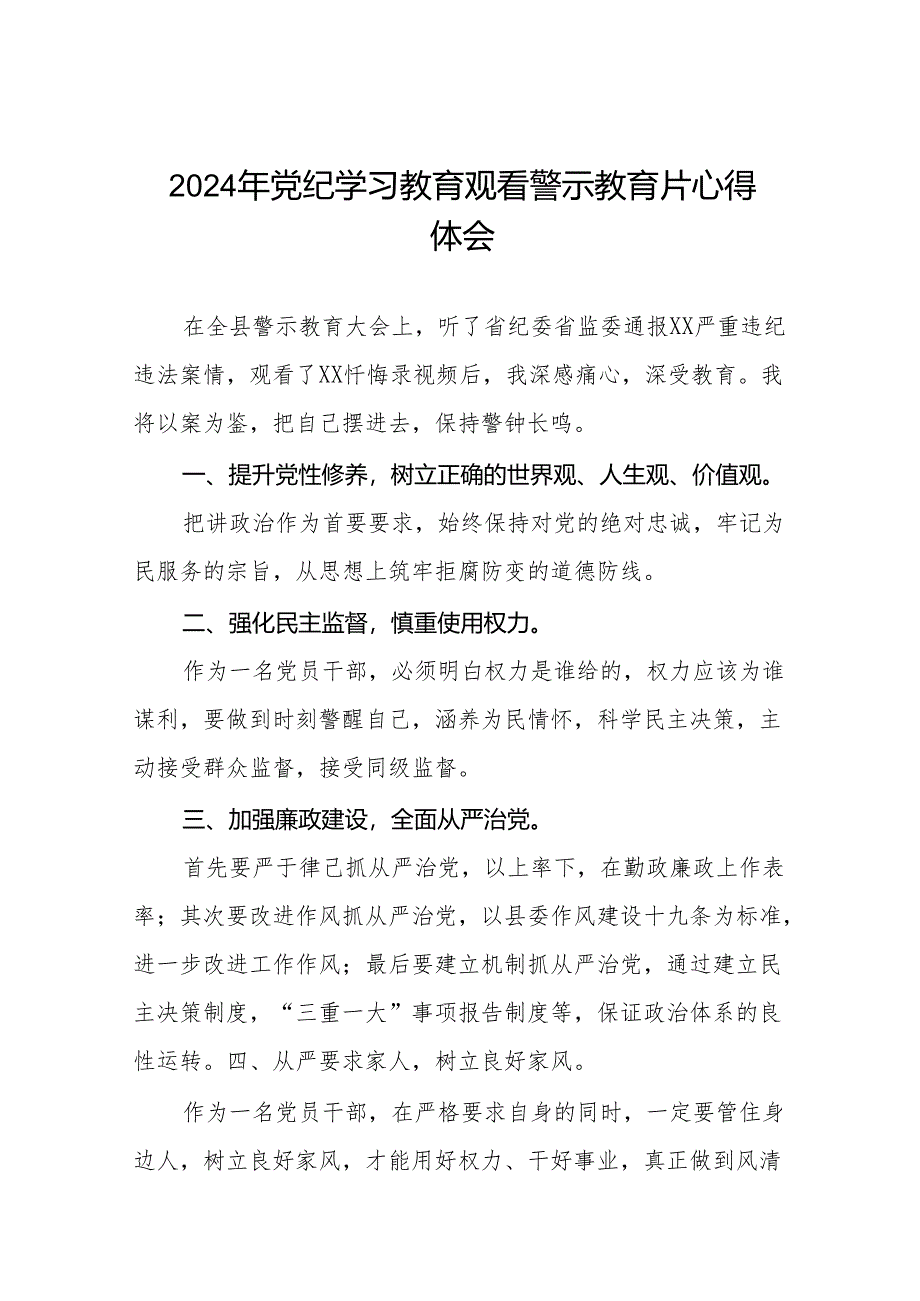 2024年党纪学习教育观看警示教育片心得体会

在全县警示教育大会上，听了省纪委省监委通报XX严重违纪违法案情，观看了XX忏悔录视频后，我深感痛心，深受教育。我将以案为鉴，把自己摆进去，保持警钟长鸣。

一、提升党性修养，树立正确的世界观、人生观、价值观。

把讲政治作为首要要求，始终保持对党的绝对忠诚，牢记为民服务的宗旨，从思想上筑牢拒腐防变的道德防线。

二、强化民主监督，慎重使用权力。

作为一名党员干部，必须明白权力是谁给的，权力应该为谁谋利，要做到时刻警醒自己，涵养为民情怀，科学民主决策，主动接受群众监督，接受同级监督。

三、加强廉政建设，全面从严治党。

首先要严于律己抓从严治党，以上率下，在勤政廉政上作表率；其次要改进作风抓从严治党，以县委作风建设十九条为标准，进一步改进工作作风；最后要建立机制抓从严治党，通过建立民主决策制度，“三重一大”事项报告制度等，保证政治体系的良性运转。四、从严要求家人，树立良好家风。

作为一名党员干部，在严格要求自身的同时，一定要管住身边人，树立良好家风，才能用好权力、干好事业，真正做到风清